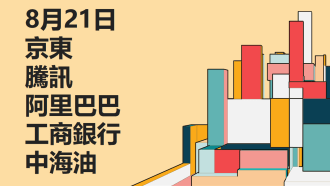 8月21日
京東
騰訊
阿里巴巴
工商銀行
中海油